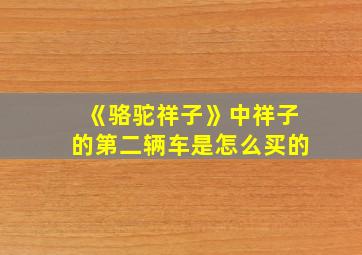 《骆驼祥子》中祥子的第二辆车是怎么买的